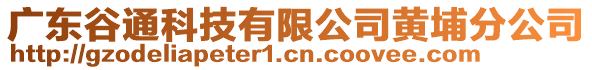 广东谷通科技有限公司黄埔分公司
http://gzodeliapeter1.cn.coovee.com